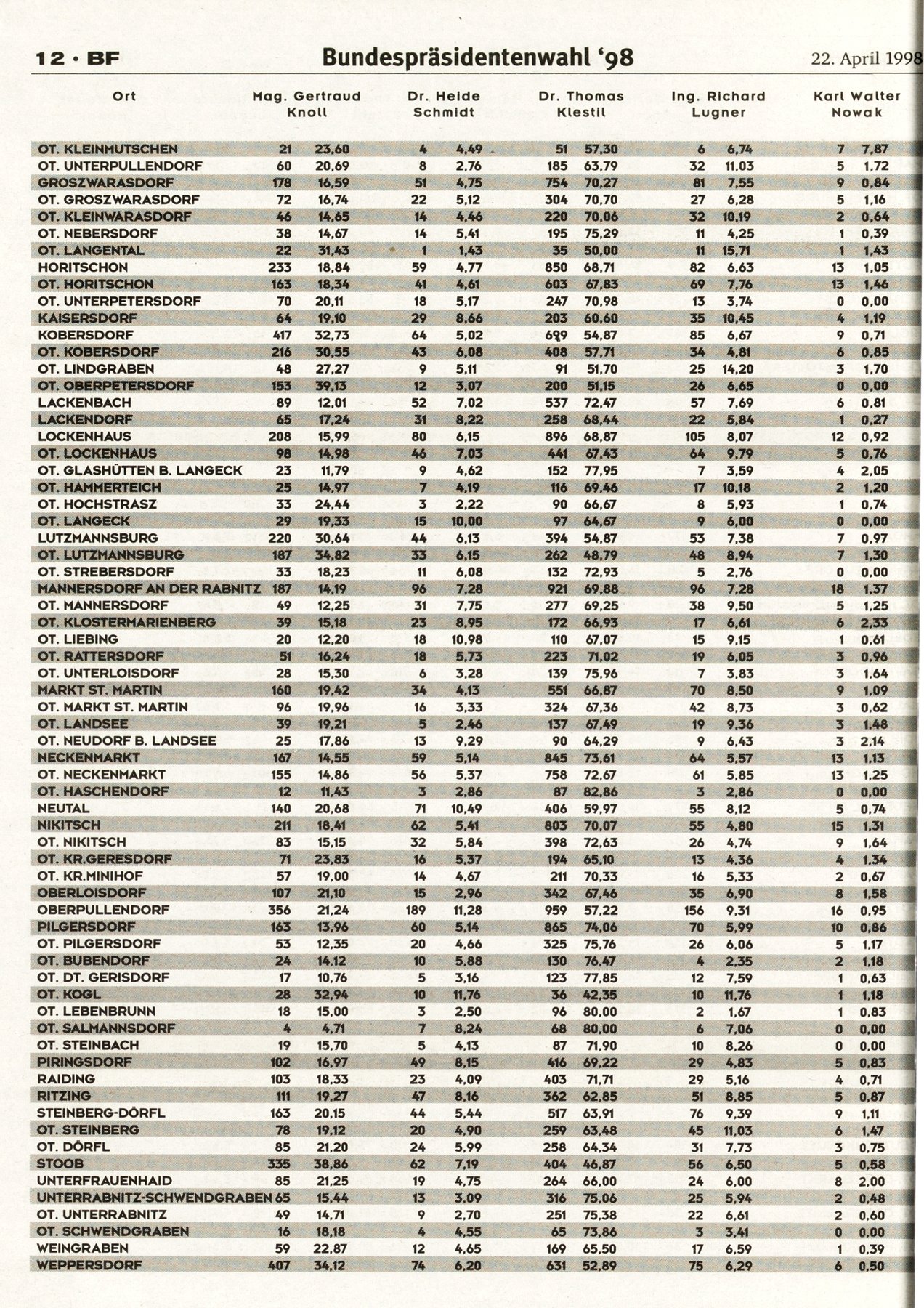 12 · BF Bundespräsidentenwahl '98 22. April 1998

| Ort | Mag. Gertraud Knoll | | Dr. Heide Schmidt | | Dr. Thomas Klestil | | Ing. Richard Lugner | | Karl Walter Nowak | |
|---|---|---|---|---|---|---|---|---|---|---|
| OT. KLEINMUTSCHEN | 21 | 23,60 | 4 | 4,49 | 51 | 57,30 | 6 | 6,74 | 7 | 7,87 |
| OT. UNTERPULLENDORF | 60 | 20,69 | 8 | 2,76 | 185 | 63,79 | 32 | 11,03 | 5 | 1,72 |
| GROSZWARASDORF | 178 | 16,59 | 51 | 4,75 | 754 | 70,27 | 81 | 7,55 | 9 | 0,84 |
| OT. GROSZWARASDORF | 72 | 16,74 | 22 | 5,12 | 304 | 70,70 | 27 | 6,28 | 5 | 1,16 |
| OT. KLEINWARASDORF | 46 | 14,65 | 14 | 4,46 | 220 | 70,06 | 32 | 10,19 | 2 | 0,64 |
| OT. NEBERSDORF | 38 | 14,67 | 14 | 5,41 | 195 | 75,29 | 11 | 4,25 | 1 | 0,39 |
| OT. LANGENTAL | 22 | 31,43 | 1 | 1,43 | 35 | 50,00 | 11 | 15,71 | 1 | 1,43 |
| HORITSCHON | 233 | 18,84 | 59 | 4,77 | 850 | 68,71 | 82 | 6,63 | 13 | 1,05 |
| OT. HORITSCHON | 163 | 18,34 | 41 | 4,61 | 603 | 67,83 | 69 | 7,76 | 13 | 1,46 |
| OT. UNTERPETERSDORF | 70 | 20,11 | 18 | 5,17 | 247 | 70,98 | 13 | 3,74 | 0 | 0,00 |
| KAISERSDORF | 64 | 19,10 | 29 | 8,66 | 203 | 60,60 | 35 | 10,45 | 4 | 1,19 |
| KOBERSDORF | 417 | 32,73 | 64 | 5,02 | 699 | 54,87 | 85 | 6,67 | 9 | 0,71 |
| OT. KOBERSDORF | 216 | 30,55 | 43 | 6,08 | 408 | 57,71 | 34 | 4,81 | 6 | 0,85 |
| OT. LINDGRABEN | 48 | 27,27 | 9 | 5,11 | 91 | 51,70 | 25 | 14,20 | 3 | 1,70 |
| OT. OBERPETERSDORF | 153 | 39,13 | 12 | 3,07 | 200 | 51,15 | 26 | 6,65 | 0 | 0,00 |
| LACKENBACH | 89 | 12,01 | 52 | 7,02 | 537 | 72,47 | 57 | 7,69 | 6 | 0,81 |
| LACKENDORF | 65 | 17,24 | 31 | 8,22 | 258 | 68,44 | 22 | 5,84 | 1 | 0,27 |
| LOCKENHAUS | 208 | 15,99 | 80 | 6,15 | 896 | 68,87 | 105 | 8,07 | 12 | 0,92 |
| OT. LOCKENHAUS | 98 | 14,98 | 46 | 7,03 | 441 | 67,43 | 64 | 9,79 | 5 | 0,76 |
| OT. GLASHÜTTEN B. LANGECK | 23 | 11,79 | 9 | 4,62 | 152 | 77,95 | 7 | 3,59 | 4 | 2,05 |
| OT. HAMMERTEICH | 25 | 14,97 | 7 | 4,19 | 116 | 69,46 | 17 | 10,18 | 2 | 1,20 |
| OT. HOCHSTRASZ | 33 | 24,44 | 3 | 2,22 | 90 | 66,67 | 8 | 5,93 | 1 | 0,74 |
| OT. LANGECK | 29 | 19,33 | 15 | 10,00 | 97 | 64,67 | 9 | 6,00 | 0 | 0,00 |
| LUTZMANNSBURG | 220 | 30,64 | 44 | 6,13 | 394 | 54,87 | 53 | 7,38 | 7 | 0,97 |
| OT. LUTZMANNSBURG | 187 | 34,82 | 33 | 6,15 | 262 | 48,79 | 48 | 8,94 | 7 | 1,30 |
| OT. STREBERSDORF | 33 | 18,23 | 11 | 6,08 | 132 | 72,93 | 5 | 2,76 | 0 | 0,00 |
| MANNERSDORF AN DER RABNITZ | 187 | 14,19 | 96 | 7,28 | 921 | 69,88 | 96 | 7,28 | 18 | 1,37 |
| OT. MANNERSDORF | 49 | 12,25 | 31 | 7,75 | 277 | 69,25 | 38 | 9,50 | 5 | 1,25 |
| OT. KLOSTERMARIENBERG | 39 | 15,18 | 23 | 8,95 | 172 | 66,93 | 17 | 6,61 | 6 | 2,33 |
| OT. LIEBING | 20 | 12,20 | 18 | 10,98 | 110 | 67,07 | 15 | 9,15 | 1 | 0,61 |
| OT. RATTERSDORF | 51 | 16,24 | 18 | 5,73 | 223 | 71,02 | 19 | 6,05 | 3 | 0,96 |
| OT. UNTERLOISDORF | 28 | 15,30 | 6 | 3,28 | 139 | 75,96 | 7 | 3,83 | 3 | 1,64 |
| MARKT ST. MARTIN | 160 | 19,42 | 34 | 4,13 | 551 | 66,87 | 70 | 8,50 | 9 | 1,09 |
| OT. MARKT ST. MARTIN | 96 | 19,96 | 16 | 3,33 | 324 | 67,36 | 42 | 8,73 | 3 | 0,62 |
| OT. LANDSEE | 39 | 19,21 | 5 | 2,46 | 137 | 67,49 | 19 | 9,36 | 3 | 1,48 |
| OT. NEUDORF B. LANDSEE | 25 | 17,86 | 13 | 9,29 | 90 | 64,29 | 9 | 6,43 | 3 | 2,14 |
| NECKENMARKT | 167 | 14,55 | 59 | 5,14 | 845 | 73,61 | 64 | 5,57 | 13 | 1,13 |
| OT. NECKENMARKT | 155 | 14,86 | 56 | 5,37 | 758 | 72,67 | 61 | 5,85 | 13 | 1,25 |
| OT. HASCHENDORF | 12 | 11,43 | 3 | 2,86 | 87 | 82,86 | 3 | 2,86 | 0 | 0,00 |
| NEUTAL | 140 | 20,68 | 71 | 10,49 | 406 | 59,97 | 55 | 8,12 | 5 | 0,74 |
| NIKITSCH | 211 | 18,41 | 62 | 5,41 | 803 | 70,07 | 55 | 4,80 | 15 | 1,31 |
| OT. NIKITSCH | 83 | 15,15 | 32 | 5,84 | 398 | 72,63 | 26 | 4,74 | 9 | 1,64 |
| OT. KR.GERESDORF | 71 | 23,83 | 16 | 5,37 | 194 | 65,10 | 13 | 4,36 | 4 | 1,34 |
| OT. KR.MINIHOF | 57 | 19,00 | 14 | 4,67 | 211 | 70,33 | 16 | 5,33 | 2 | 0,67 |
| OBERLOISDORF | 107 | 21,10 | 15 | 2,96 | 342 | 67,46 | 35 | 6,90 | 8 | 1,58 |
| OBERPULLENDORF | 356 | 21,24 | 189 | 11,28 | 959 | 57,22 | 156 | 9,31 | 16 | 0,95 |
| PILGERSDORF | 163 | 13,96 | 60 | 5,14 | 865 | 74,06 | 70 | 5,99 | 10 | 0,86 |
| OT. PILGERSDORF | 53 | 12,35 | 20 | 4,66 | 325 | 75,76 | 26 | 6,06 | 5 | 1,17 |
| OT. BUBENDORF | 24 | 14,12 | 10 | 5,88 | 130 | 76,47 | 4 | 2,35 | 2 | 1,18 |
| OT. DT. GERISDORF | 17 | 10,76 | 5 | 3,16 | 123 | 77,85 | 12 | 7,59 | 1 | 0,63 |
| OT. KOGL | 28 | 32,94 | 10 | 11,76 | 36 | 42,35 | 10 | 11,76 | 1 | 1,18 |
| OT. LEBENBRUNN | 18 | 15,00 | 3 | 2,50 | 96 | 80,00 | 2 | 1,67 | 1 | 0,83 |
| OT. SALMANNSDORF | 4 | 4,71 | 7 | 8,24 | 68 | 80,00 | 6 | 7,06 | 0 | 0,00 |
| OT. STEINBACH | 19 | 15,70 | 5 | 4,13 | 87 | 71,90 | 10 | 8,26 | 0 | 0,00 |
| PIRINGSDORF | 102 | 16,97 | 49 | 8,15 | 416 | 69,22 | 29 | 4,83 | 5 | 0,83 |
| RAIDING | 103 | 18,33 | 23 | 4,09 | 403 | 71,71 | 29 | 5,16 | 4 | 0,71 |
| RITZING | 111 | 19,27 | 47 | 8,16 | 362 | 62,85 | 51 | 8,85 | 5 | 0,87 |
| STEINBERG-DÖRFL | 163 | 20,15 | 44 | 5,44 | 517 | 63,91 | 76 | 9,39 | 9 | 1,11 |
| OT. STEINBERG | 78 | 19,12 | 20 | 4,90 | 259 | 63,48 | 45 | 11,03 | 6 | 1,47 |
| OT. DÖRFL | 85 | 21,20 | 24 | 5,99 | 258 | 64,34 | 31 | 7,73 | 3 | 0,75 |
| STOOB | 335 | 38,86 | 62 | 7,19 | 404 | 46,87 | 56 | 6,50 | 5 | 0,58 |
| UNTERFRAUENHAID | 85 | 21,25 | 19 | 4,75 | 264 | 66,00 | 24 | 6,00 | 8 | 2,00 |
| UNTERRABNITZ-SCHWENDGRABEN | 65 | 15,44 | 13 | 3,09 | 316 | 75,06 | 25 | 5,94 | 2 | 0,48 |
| OT. UNTERRABNITZ | 49 | 14,71 | 9 | 2,70 | 251 | 75,38 | 22 | 6,61 | 2 | 0,60 |
| OT. SCHWENDGRABEN | 16 | 18,18 | 4 | 4,55 | 65 | 73,86 | 3 | 3,41 | 0 | 0,00 |
| WEINGRABEN | 59 | 22,87 | 12 | 4,65 | 169 | 65,50 | 17 | 6,59 | 1 | 0,39 |
| WEPPERSDORF | 407 | 34,12 | 74 | 6,20 | 631 | 52,89 | 75 | 6,29 | 6 | 0,50 |